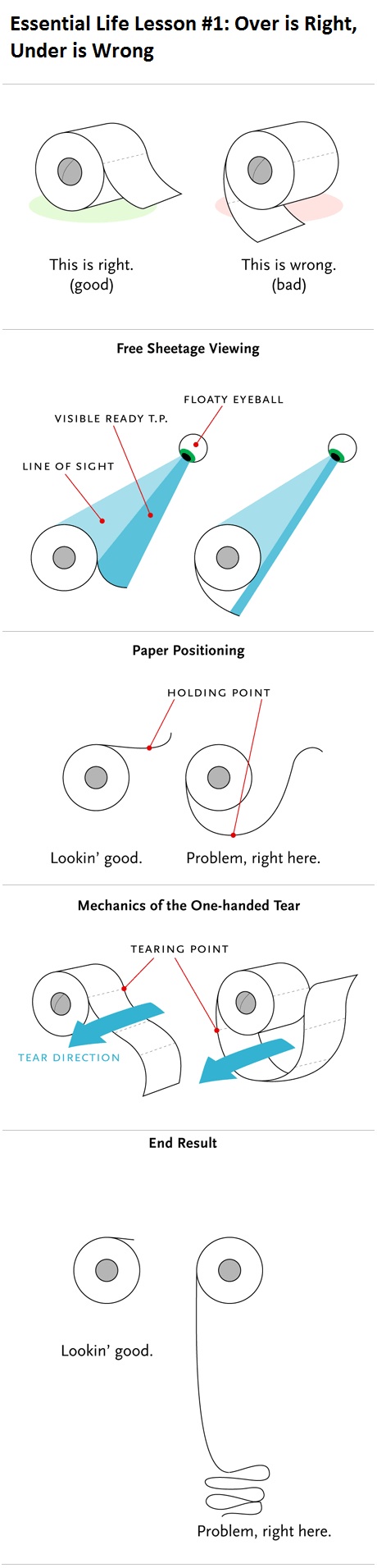 Essential Life Lesson #1: Over is Right, Under is Wrong

This is right.
(good)

This is wrong.
(bad)

Free Sheetage Viewing

FLOATY EYEBALL

VISIBLE READY T.P.

LINE OF SIGHT

Paper Positioning

HOLDING POINT

Lookin' good.

Problem, right here.

Mechanics of the One-handed Tear

TEARING POINT

TEAR DIRECTION

End Result

Lookin' good.

Problem, right here.